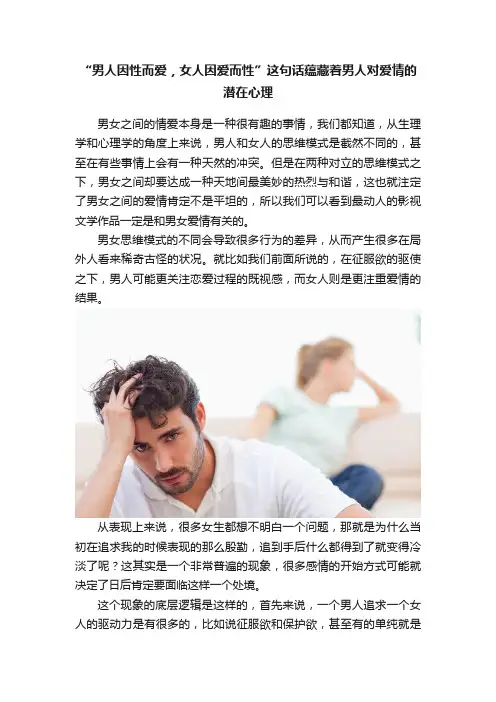 “男人因性而爱，女人因爱而性”这句话蕴藏着男人对爱情的潜在心理

男女之间的情爱本身是一种很有趣的事情，我们都知道，从生理学和心理学的角度上来说，男人和女人的思维模式是截然不同的，甚至在有些事情上会有一种天然的冲突。但是在两种对立的思维模式之下，男女之间却要达成一种天地间最美妙的热烈与和谐，这也就注定了男女之间的爱情肯定不是平坦的，所以我们可以看到最动人的影视文学作品一定是和男女爱情有关的。

男女思维模式的不同会导致很多行为的差异，从而产生很多在局外人看来稀奇古怪的状况。就比如我们前面所说的，在征服欲的驱使之下，男人可能更关注恋爱过程的既视感，而女人则是更注重爱情的结果。

从表现上来说，很多女生都想不明白一个问题，那就是为什么当初在追求我的时候表现的那么殷勤，追到手后什么都得到了就变得冷淡了呢？这其实是一个非常普遍的现象，很多感情的开始方式可能就决定了日后肯定要面临这样一个处境。

这个现象的底层逻辑是这样的，首先来说，一个男人追求一个女人的驱动力是有很多的，比如说征服欲和保护欲，甚至有的单纯就是